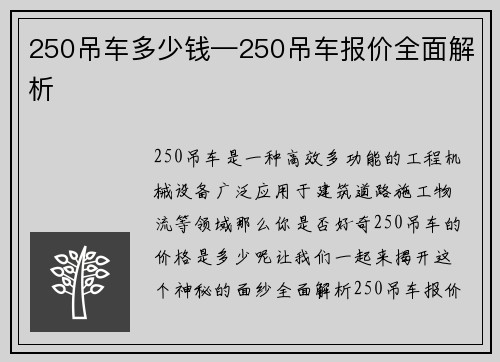 250吊车多少钱—250吊车报价全面解析

250吊车是一种高效多功能的工程机械设备广泛应用于建筑道路施工物流等领域那么你是否好奇250吊车的价格是多少呢让我们一起来揭开这个神秘的面纱全面解析250吊车报价